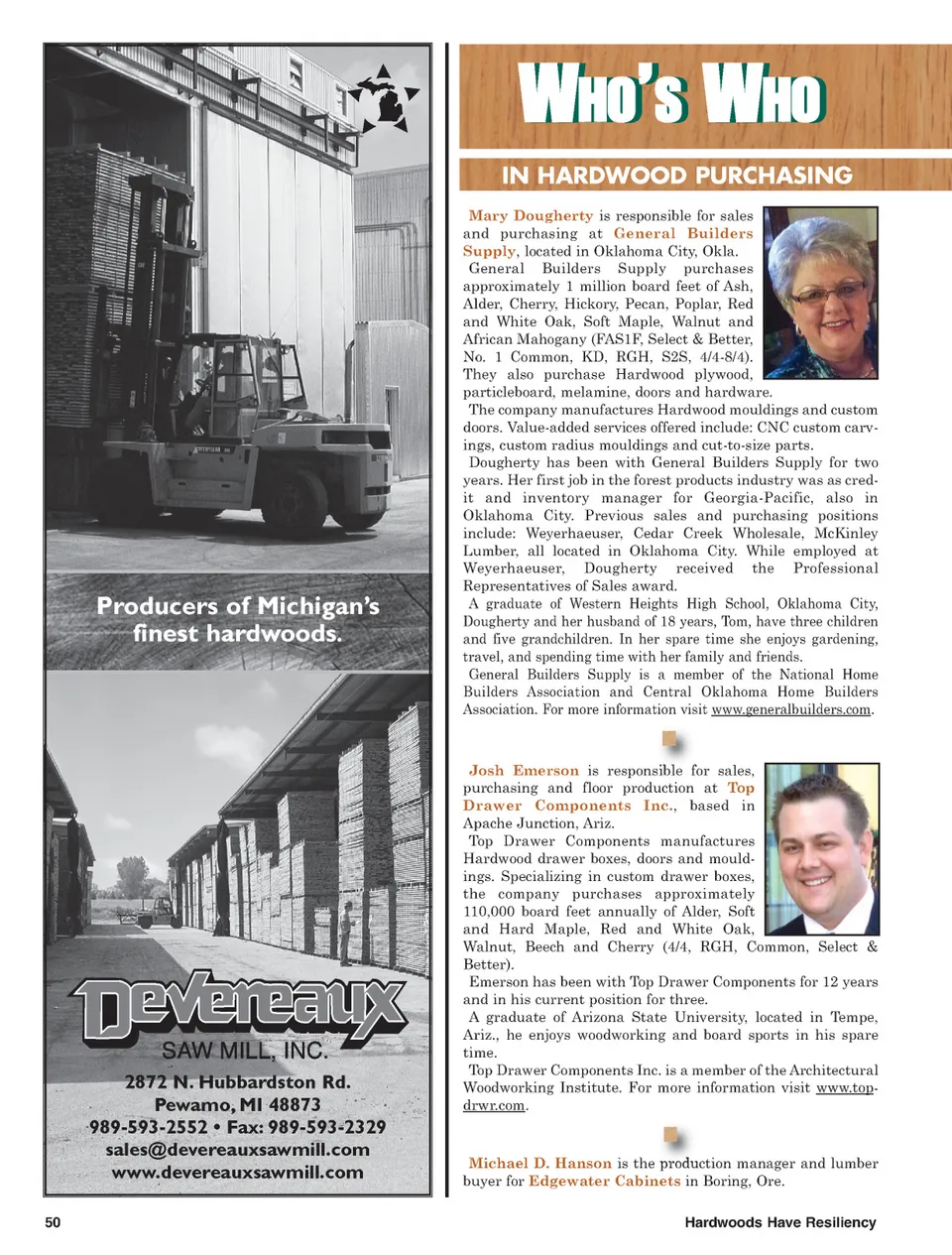 Producers of Michigan's finest hardwoods.

Devereaux
SAW MILL, INC.
2872 N. Hubbardston Rd.
Pewamo, MI 48873
989-593-2552 • Fax: 989-593-2329
sales@devereauxsawmill.com
www.devereauxsawmill.com

WHO'S WHO
IN HARDWOOD PURCHASING

Mary Dougherty is responsible for sales and purchasing at General Builders Supply, located in Oklahoma City, Okla.

General Builders Supply purchases approximately 1 million board feet of Ash, Alder, Cherry, Hickory, Pecan, Poplar, Red and White Oak, Soft Maple, Walnut and African Mahogany (FAS1F, Select & Better, No. 1 Common, KD, RGH, S2S, 4/4-8/4). They also purchase Hardwood plywood, particleboard, melamine, doors and hardware.

The company manufactures Hardwood mouldings and custom doors. Value-added services offered include: CNC custom carvings, custom radius mouldings and cut-to-size parts.

Dougherty has been with General Builders Supply for two years. Her first job in the forest products industry was as credit and inventory manager for Georgia-Pacific, also in Oklahoma City. Previous sales and purchasing positions include: Weyerhaeuser, Cedar Creek Wholesale, McKinley Lumber, all located in Oklahoma City. While employed at Weyerhaeuser, Dougherty received the Professional Representatives of Sales award.

A graduate of Western Heights High School, Oklahoma City, Dougherty and her husband of 18 years, Tom, have three children and five grandchildren. In her spare time she enjoys gardening, travel, and spending time with her family and friends.

General Builders Supply is a member of the National Home Builders Association and Central Oklahoma Home Builders Association. For more information visit www.generalbuilders.com.

Josh Emerson is responsible for sales, purchasing and floor production at Top Drawer Components Inc., based in Apache Junction, Ariz.

Top Drawer Components manufactures Hardwood drawer boxes, doors and mouldings. Specializing in custom drawer boxes, the company purchases approximately 110,000 board feet annually of Alder, Soft and Hard Maple, Red and White Oak, Walnut, Beech and Cherry (4/4, RGH, Common, Select & Better).

Emerson has been with Top Drawer Components for 12 years and in his current position for three.

A graduate of Arizona State University, located in Tempe, Ariz., he enjoys woodworking and board sports in his spare time.

Top Drawer Components Inc. is a member of the Architectural Woodworking Institute. For more information visit www.topdrwr.com.

Michael D. Hanson is the production manager and lumber buyer for Edgewater Cabinets in Boring, Ore.

50

Hardwoods Have Resiliency